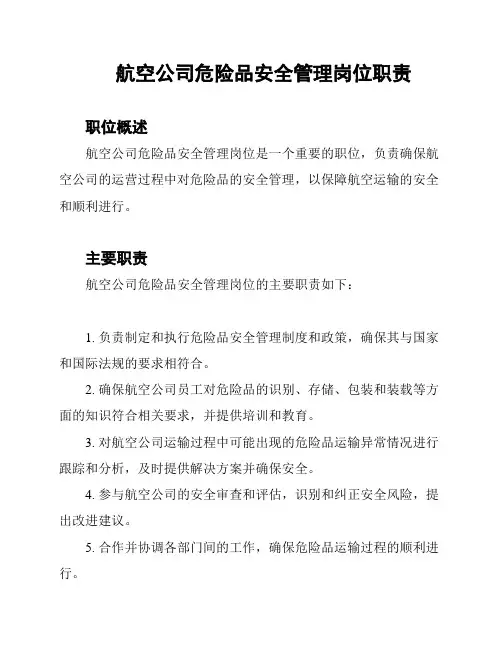 航空公司危险品安全管理岗位职责

职位概述

航空公司危险品安全管理岗位是一个重要的职位，负责确保航空公司的运营过程中对危险品的安全管理，以保障航空运输的安全和顺利进行。

主要职责

航空公司危险品安全管理岗位的主要职责如下：

1. 负责制定和执行危险品安全管理制度和政策，确保其与国家和国际法规的要求相符合。

2. 确保航空公司员工对危险品的识别、存储、包装和装载等方面的知识符合相关要求，并提供培训和教育。

3. 对航空公司运输过程中可能出现的危险品运输异常情况进行跟踪和分析，及时提供解决方案并确保安全。

4. 参与航空公司的安全审查和评估，识别和纠正安全风险，提出改进建议。

5. 合作并协调各部门间的工作，确保危险品运输过程的顺利进行。